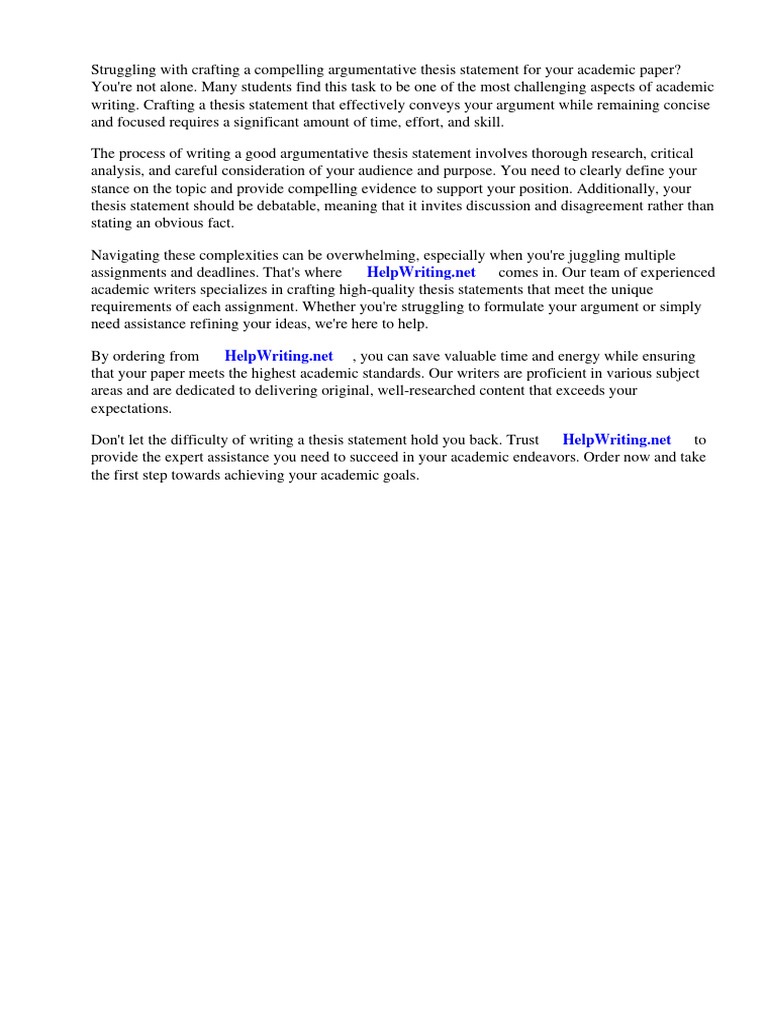 Struggling with crafting a compelling argumentative thesis statement for your academic paper? You're not alone. Many students find this task to be one of the most challenging aspects of academic writing. Crafting a thesis statement that effectively conveys your argument while remaining concise and focused requires a significant amount of time, effort, and skill.

The process of writing a good argumentative thesis statement involves thorough research, critical analysis, and careful consideration of your audience and purpose. You need to clearly define your stance on the topic and provide compelling evidence to support your position. Additionally, your thesis statement should be debatable, meaning that it invites discussion and disagreement rather than stating an obvious fact.

Navigating these complexities can be overwhelming, especially when you're juggling multiple assignments and deadlines. That's where HelpWriting.net comes in. Our team of experienced academic writers specializes in crafting high-quality thesis statements that meet the unique requirements of each assignment. Whether you're struggling to formulate your argument or simply need assistance refining your ideas, we're here to help.

By ordering from HelpWriting.net , you can save valuable time and energy while ensuring that your paper meets the highest academic standards. Our writers are proficient in various subject areas and are dedicated to delivering original, well-researched content that exceeds your expectations.

Don't let the difficulty of writing a thesis statement hold you back. Trust HelpWriting.net to provide the expert assistance you need to succeed in your academic endeavors. Order now and take the first step towards achieving your academic goals.